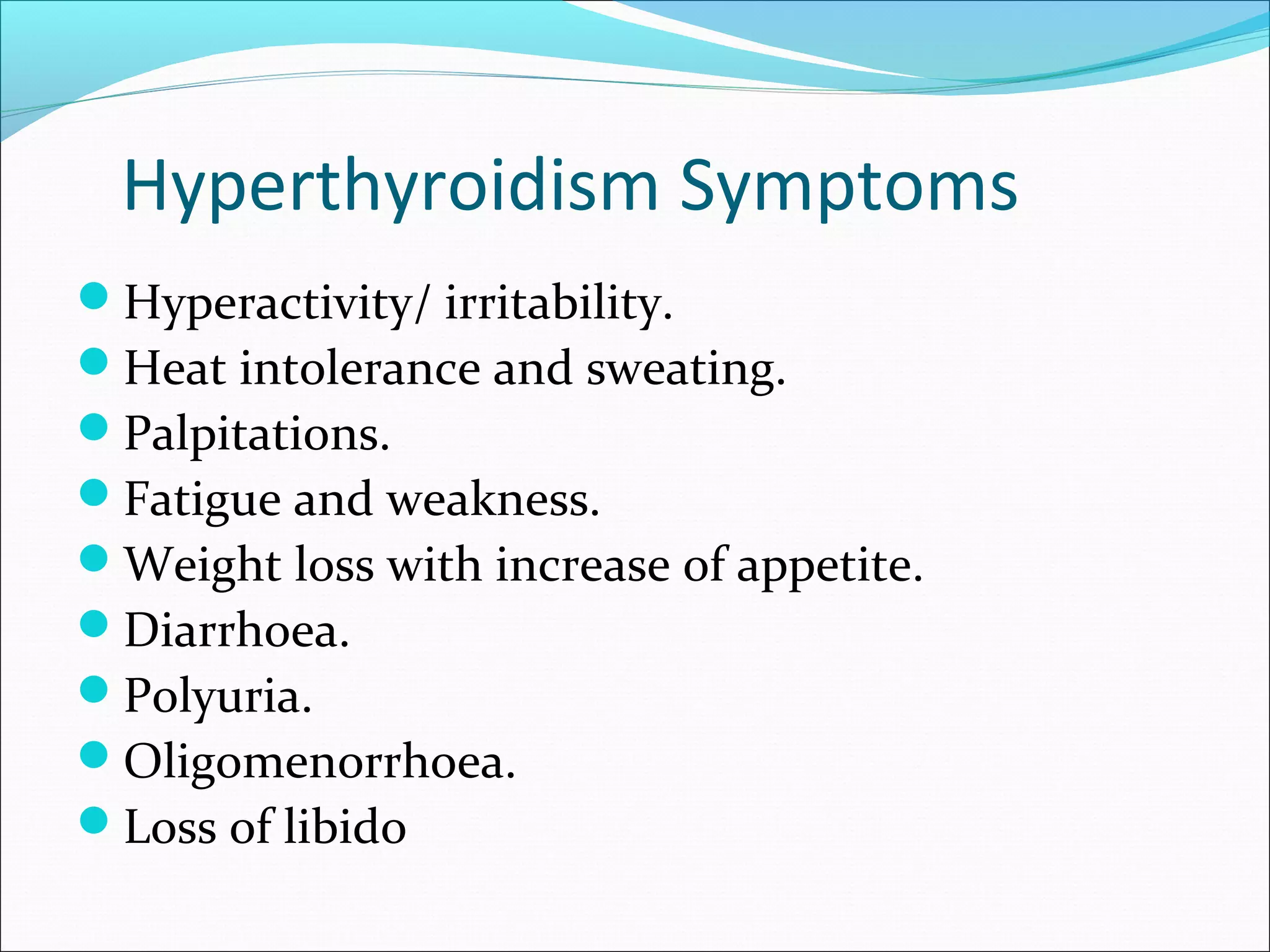 Hyperthyroidism Symptoms

- Hyperactivity/ irritability.
- Heat intolerance and sweating.
- Palpitations.
- Fatigue and weakness.
- Weight loss with increase of appetite.
- Diarrhoea.
- Polyuria.
- Oligomenorrhoea.
- Loss of libido